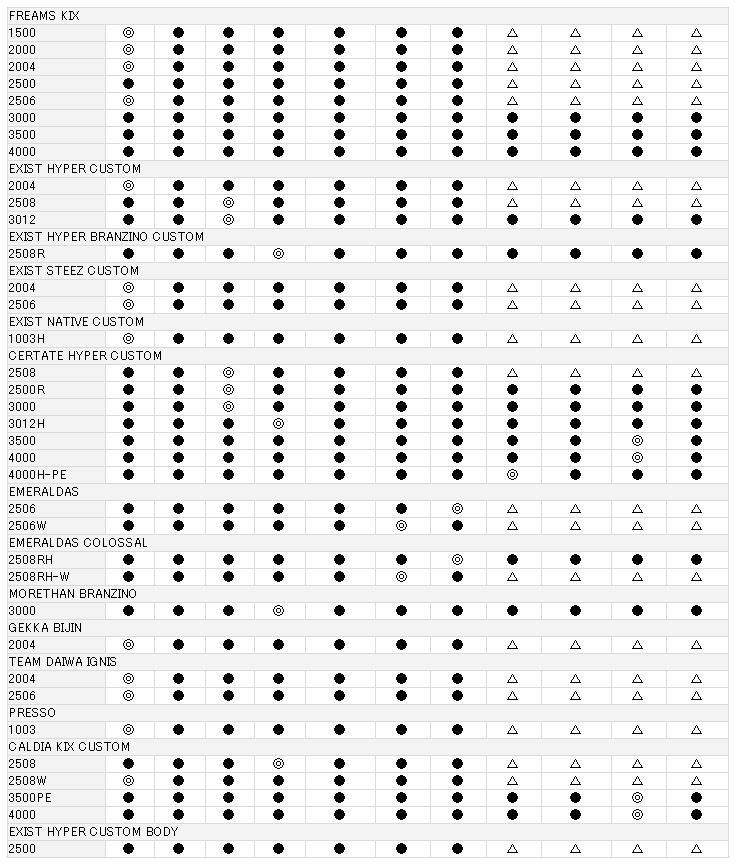 | FREAMS KIX | | | | | | | | | | | |
|---|---|---|---|---|---|---|---|---|---|---|---|
| 1500 | ◎ | ● | ● | ● | ● | ● | ● | △ | △ | △ | △ |
| 2000 | ◎ | ● | ● | ● | ● | ● | ● | △ | △ | △ | △ |
| 2004 | ◎ | ● | ● | ● | ● | ● | ● | △ | △ | △ | △ |
| 2500 | ● | ● | ● | ● | ● | ● | ● | △ | △ | △ | △ |
| 2506 | ◎ | ● | ● | ● | ● | ● | ● | △ | △ | △ | △ |
| 3000 | ● | ● | ● | ● | ● | ● | ● | ● | ● | ● | ● |
| 3500 | ● | ● | ● | ● | ● | ● | ● | ● | ● | ● | ● |
| 4000 | ● | ● | ● | ● | ● | ● | ● | ● | ● | ● | ● |
| EXIST HYPER CUSTOM | | | | | | | | | | | |
| 2004 | ◎ | ● | ● | ● | ● | ● | ● | △ | △ | △ | △ |
| 2508 | ● | ● | ◎ | ● | ● | ● | ● | △ | △ | △ | △ |
| 3012 | ● | ● | ◎ | ● | ● | ● | ● | ● | ● | ● | ● |
| EXIST HYPER BRANZINO CUSTOM | | | | | | | | | | | |
| 2508R | ● | ● | ● | ◎ | ● | ● | ● | ● | ● | ● | ● |
| EXIST STEEZ CUSTOM | | | | | | | | | | | |
| 2004 | ◎ | ● | ● | ● | ● | ● | ● | △ | △ | △ | △ |
| 2506 | ◎ | ● | ● | ● | ● | ● | ● | △ | △ | △ | △ |
| EXIST NATIVE CUSTOM | | | | | | | | | | | |
| 1003H | ◎ | ● | ● | ● | ● | ● | ● | △ | △ | △ | △ |
| CERTATE HYPER CUSTOM | | | | | | | | | | | |
| 2508 | ● | ● | ◎ | ● | ● | ● | ● | △ | △ | △ | △ |
| 2500R | ● | ● | ◎ | ● | ● | ● | ● | ● | ● | ● | ● |
| 3000 | ● | ● | ◎ | ● | ● | ● | ● | ● | ● | ● | ● |
| 3012H | ● | ● | ● | ◎ | ● | ● | ● | ● | ● | ● | ● |
| 3500 | ● | ● | ● | ● | ● | ● | ● | ● | ● | ◎ | ● |
| 4000 | ● | ● | ● | ● | ● | ● | ● | ● | ● | ◎ | ● |
| 4000H-PE | ● | ● | ● | ● | ● | ● | ● | ◎ | ● | ● | ● |
| EMERALDAS | | | | | | | | | | | |
| 2506 | ● | ● | ● | ● | ● | ● | ◎ | △ | △ | △ | △ |
| 2506W | ● | ● | ● | ● | ● | ◎ | ● | △ | △ | △ | △ |
| EMERALDAS COLOSSAL | | | | | | | | | | | |
| 2508RH | ● | ● | ● | ● | ● | ● | ◎ | ● | ● | ● | ● |
| 2508RH-W | ● | ● | ● | ● | ● | ◎ | ● | △ | △ | △ | △ |
| MORETHAN BRANZINO | | | | | | | | | | | |
| 3000 | ● | ● | ● | ◎ | ● | ● | ● | ● | ● | ● | ● |
| GEKKA BIJIN | | | | | | | | | | | |
| 2004 | ◎ | ● | ● | ● | ● | ● | ● | △ | △ | △ | △ |
| TEAM DAIWA IGNIS | | | | | | | | | | | |
| 2004 | ◎ | ● | ● | ● | ● | ● | ● | △ | △ | △ | △ |
| 2506 | ◎ | ● | ● | ● | ● | ● | ● | △ | △ | △ | △ |
| PRESSO | | | | | | | | | | | |
| 1003 | ◎ | ● | ● | ● | ● | ● | ● | △ | △ | △ | △ |
| CALDIA KIX CUSTOM | | | | | | | | | | | |
| 2508 | ● | ● | ● | ◎ | ● | ● | ● | △ | △ | △ | △ |
| 2508W | ◎ | ● | ● | ● | ● | ● | ● | △ | △ | △ | △ |
| 3500PE | ● | ● | ● | ● | ● | ● | ● | ● | ● | ◎ | ● |
| 4000 | ● | ● | ● | ● | ● | ● | ● | ● | ● | ◎ | ● |
| EXIST HYPER CUSTOM BODY | | | | | | | | | | | |
| 2500 | ● | ● | ● | ● | ● | ● | ● | △ | △ | △ | △ |